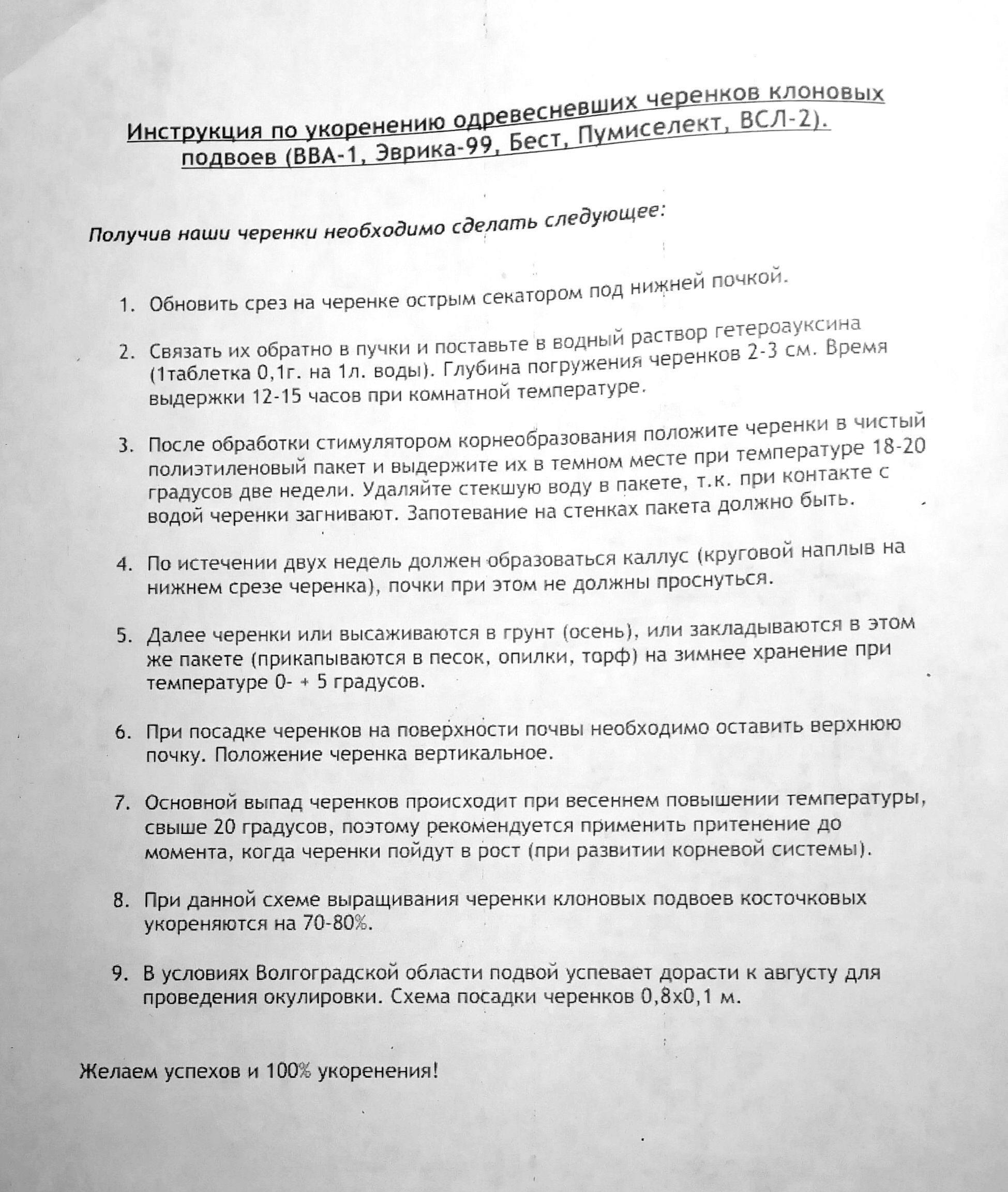 Инструкция по укоренению одревесневших черенков клоновых подвоев (ВВА-1, Эврика-99, Бест, Пумиселект, ВСЛ-2).

Получив наши черенки необходимо сделать следующее:

1. Обновить срез на черенке острым секатором под нижней почкой.

2. Связать их обратно в пучки и поставьте в водный раствор гетероауксина (1таблетка 0,1г. на 1л. воды). Глубина погружения черенков 2-3 см. Время выдержки 12-15 часов при комнатной температуре.

3. После обработки стимулятором корнеобразования положите черенки в чистый полиэтиленовый пакет и выдержите их в темном месте при температуре 18-20 градусов две недели. Удаляйте стекшую воду в пакете, т.к. при контакте с водой черенки загнивают. Запотевание на стенках пакета должно быть.

4. По истечении двух недель должен образоваться каллус (круговой наплыв на нижнем срезе черенка), почки при этом не должны проснуться.

5. Далее черенки или высаживаются в грунт (осень), или закладываются в этом же пакете (прикапываются в песок, опилки, торф) на зимнее хранение при температуре 0- + 5 градусов.

6. При посадке черенков на поверхности почвы необходимо оставить верхнюю почку. Положение черенка вертикальное.

7. Основной выпад черенков происходит при весеннем повышении температуры, свыше 20 градусов, поэтому рекомендуется применить притенение до момента, когда черенки пойдут в рост (при развитии корневой системы).

8. При данной схеме выращивания черенки клоновых подвоев косточковых укореняются на 70-80%.

9. В условиях Волгоградской области подвой успевает дорасти к августу для проведения окулировки. Схема посадки черенков 0,8х0,1 м.

Желаем успехов и 100% укоренения!